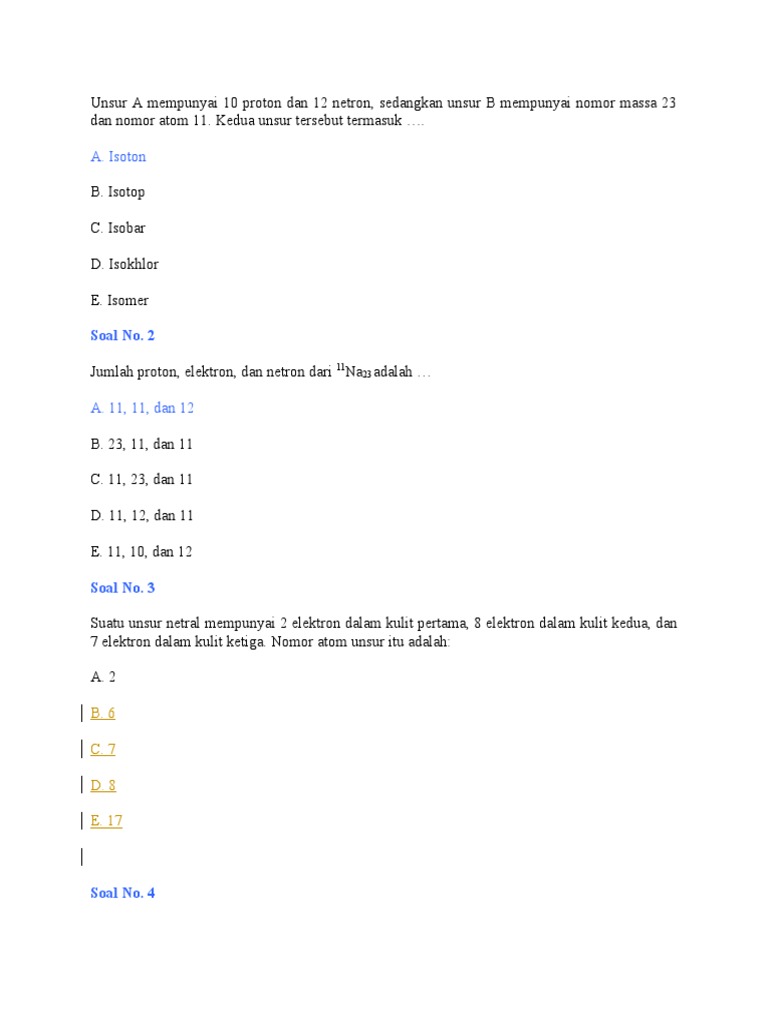 Unsur A mempunyai 10 proton dan 12 netron, sedangkan unsur B mempunyai nomor massa 23 dan nomor atom 11. Kedua unsur tersebut termasuk ….

A. Isoton

B. Isotop

C. Isobar

D. Isokhlor

E. Isomer

Soal No. 2

Jumlah proton, elektron, dan netron dari $^{11}Na_{23}$ adalah …

A. 11, 11, dan 12

B. 23, 11, dan 11

C. 11, 23, dan 11

D. 11, 12, dan 11

E. 11, 10, dan 12

Soal No. 3

Suatu unsur netral mempunyai 2 elektron dalam kulit pertama, 8 elektron dalam kulit kedua, dan 7 elektron dalam kulit ketiga. Nomor atom unsur itu adalah:

A. 2

B. 6

C. 7

D. 8

E. 17

Soal No. 4